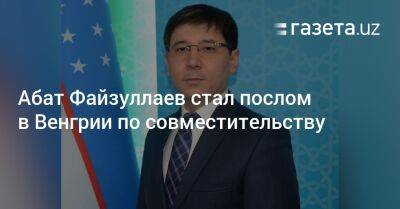 газета.uz

Абат Файзуллаев стал послом в Венгрии по совместительству